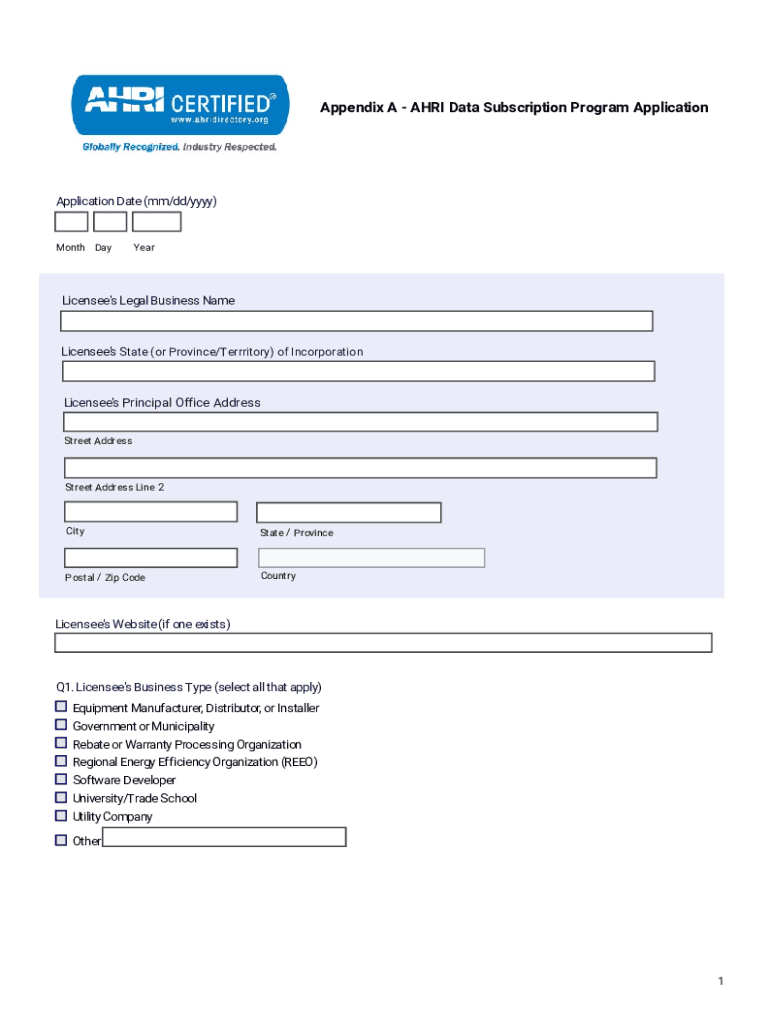 AHRI CERTIFIED®
www.ahridirectory.org
Globally Recognized. Industry Respected.

Appendix A - AHRI Data Subscription Program Application

Application Date (mm/dd/yyyy)

Month Day Year

Licensee's Legal Business Name

Licensee's State (or Province/Terrritory) of Incorporation

Licensee's Principal Office Address

Street Address

Street Address Line 2

City

State / Province

Postal / Zip Code

Country

Licensee's Website (if one exists)

Q1. Licensee's Business Type (select all that apply)

Equipment Manufacturer, Distributor, or Installer

Government or Municipality

Rebate or Warranty Processing Organization

Regional Energy Efficiency Organization (REEO)

Software Developer

University/Trade School

Utility Company

Other

1